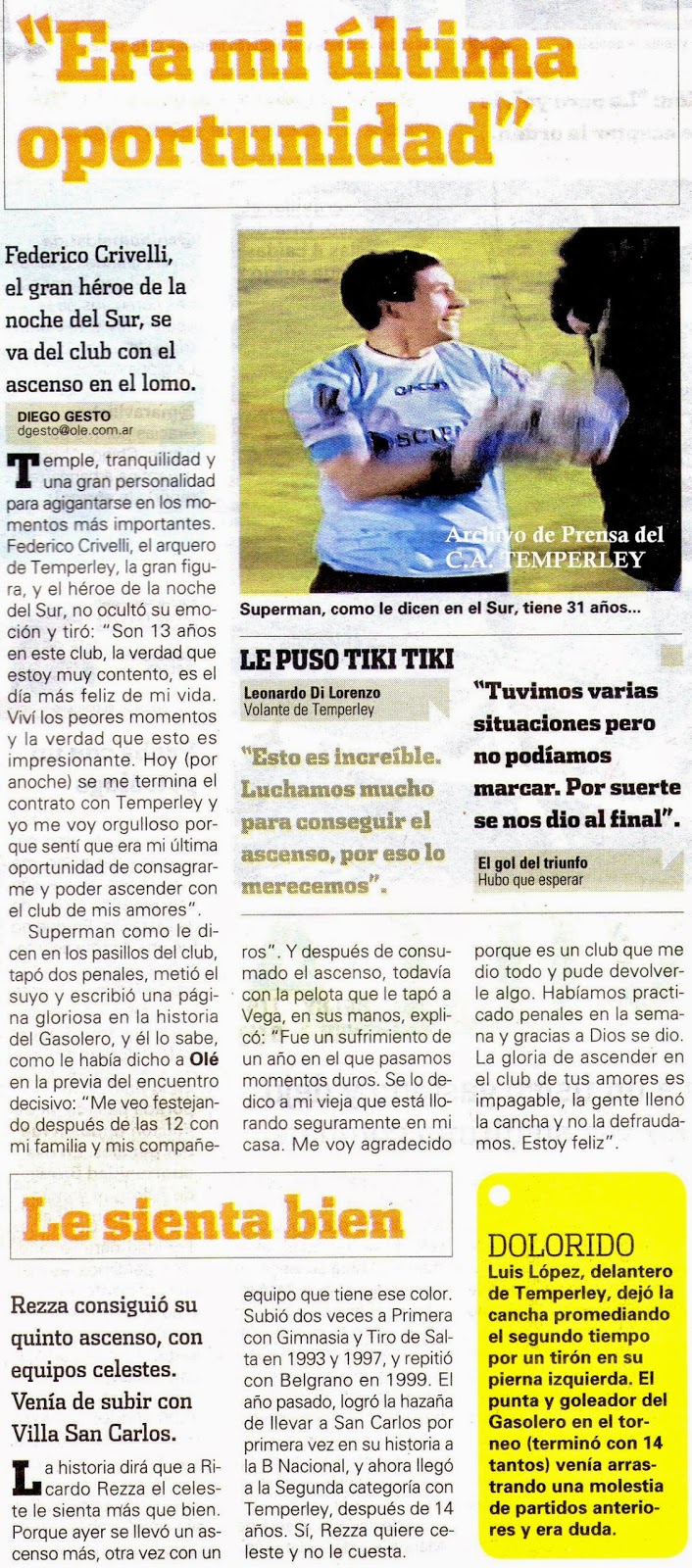 "Era mi última oportunidad"

Federico Crivelli, el gran héroe de la noche del Sur, se va del club con el ascenso en el lomo.

DIEGO GESTO
dgesto@ole.com.ar

Temple, tranquilidad y una gran personalidad para agigantarse en los momentos más importantes. Federico Crivelli, el arquero de Temperley, la gran figura, y el héroe de la noche del Sur, no ocultó su emoción y tiró: "Son 13 años en este club, la verdad que estoy muy contento, es el día más feliz de mi vida. Viví los peores momentos y la verdad que esto es impresionante. Hoy (por anoche) se me termina el contrato con Temperley y yo me voy orgulloso porque sentí que era mi última oportunidad de consagrarme y poder ascender con el club de mis amores".

Superman como le dicen en los pasillos del club, tapó dos penales, metió el suyo y escribió una página gloriosa en la historia del Gasolero, y él lo sabe, como le había dicho a Olé en la previa del encuentro decisivo: "Me veo festejando después de las 12 con mi familia y mis compañeros". Y después de consumado el ascenso, todavía con la pelota que le tapó a Vega, en sus manos, explicó: "Fue un sufrimiento de un año en el que pasamos momentos duros. Se lo dedico a mi vieja que está llorando seguramente en mi casa. Me voy agradecido porque es un club que me dio todo y pude devolverle algo. Habíamos practicado penales en la semana y gracias a Dios se dio. La gloria de ascender en el club de tus amores es impagable, la gente llenó la cancha y no la defraudamos. Estoy feliz".

Archivo de Prensa del C.A. TEMPERLEY

Superman, como le dicen en el Sur, tiene 31 años...

LE PUSO TIKI TIKI

Leonardo Di Lorenzo
Volante de Temperley

"Esto es increíble. Luchamos mucho para conseguir el ascenso, por eso lo merecemos".

"Tuvimos varias situaciones pero no podíamos marcar. Por suerte se nos dio al final".

El gol del triunfo
Hubo que esperar

Le sienta bien

Rezza consiguió su quinto ascenso, con equipos celestes. Venía de subir con Villa San Carlos.

La historia dirá que a Ricardo Rezza el celeste le sienta más que bien. Porque ayer se llevó un ascenso más, otra vez con un equipo que tiene ese color. Subió dos veces a Primera con Gimnasia y Tiro de Salta en 1993 y 1997, y repitió con Belgrano en 1999. El año pasado, logró la hazaña de llevar a San Carlos por primera vez en su historia a la B Nacional, y ahora llegó a la Segunda categoría con Temperley, después de 14 años. Sí, Rezza quiere celeste y no le cuesta.

DOLORIDO
Luis López, delantero de Temperley, dejó la cancha promediando el segundo tiempo por un tirón en su pierna izquierda. El punta y goleador del Gasolero en el torneo (terminó con 14 tantos) venía arrastrando una molestia de partidos anteriores y era duda.